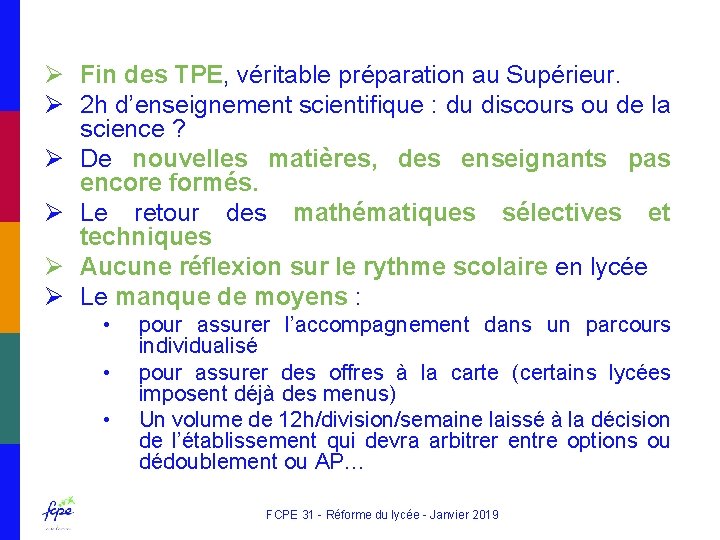 ➢ Fin des TPE, véritable préparation au Supérieur.
➢ 2h d'enseignement scientifique : du discours ou de la science ?
➢ De nouvelles matières, des enseignants pas encore formés.
➢ Le retour des mathématiques sélectives et techniques
➢ Aucune réflexion sur le rythme scolaire en lycée
➢ Le manque de moyens :
• pour assurer l'accompagnement dans un parcours individualisé
• pour assurer des offres à la carte (certains lycées imposent déjà des menus)
• Un volume de 12h/division/semaine laissé à la décision de l'établissement qui devra arbitrer entre options ou dédoublement ou AP…

fcpe

FCPE 31 - Réforme du lycée - Janvier 2019